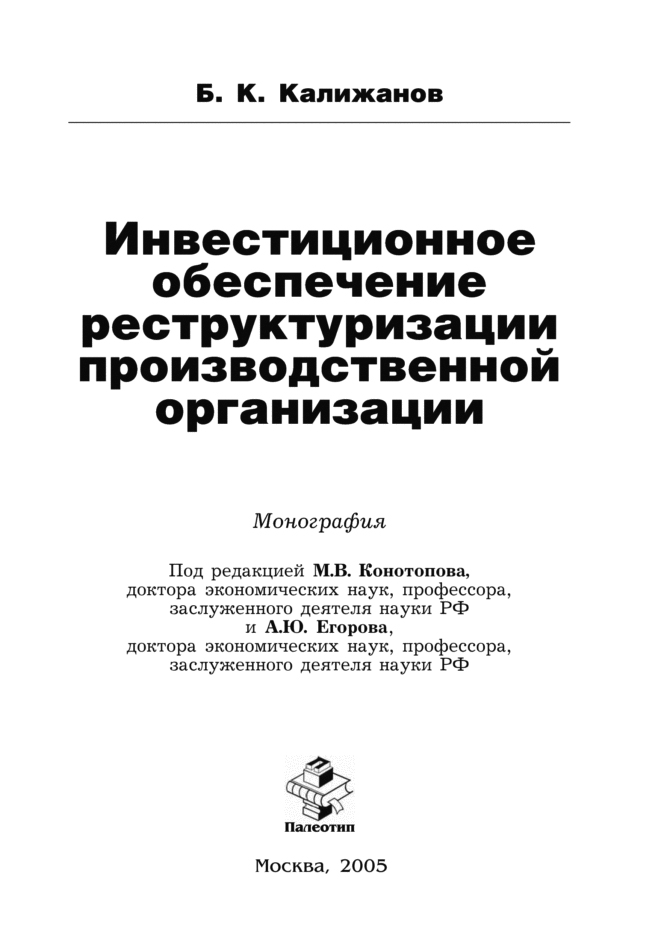 Б. К. Калижанов

Инвестиционное обеспечение реструктуризации производственной организации

Монография

Под редакцией М.В. Конотопова, доктора экономических наук, профессора, заслуженного деятеля науки РФ и А.Ю. Егорова, доктора экономических наук, профессора, заслуженного деятеля науки РФ

Палеотип

Москва, 2005